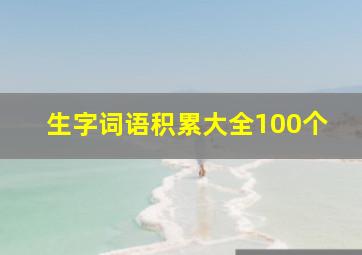 生字词语积累大全100个